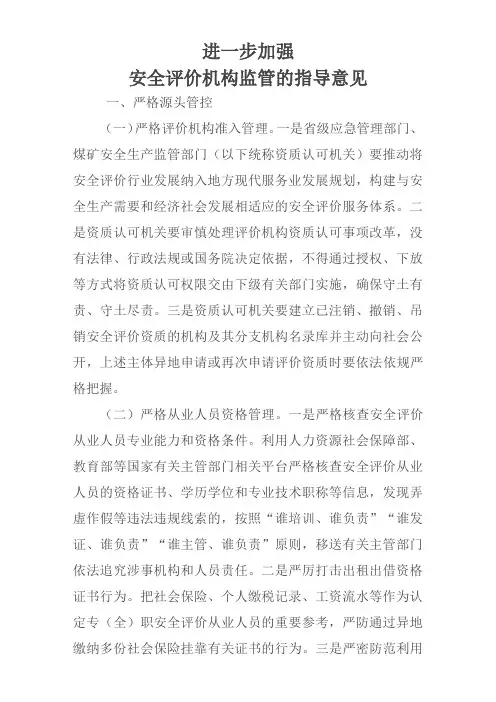 进一步加强
安全评价机构监管的指导意见

一、严格源头管控

（一）严格评价机构准入管理。一是省级应急管理部门、煤矿安全生产监管部门（以下统称资质认可机关）要推动将安全评价行业发展纳入地方现代服务业发展规划，构建与安全生产需要和经济社会发展相适应的安全评价服务体系。二是资质认可机关要审慎处理评价机构资质认可事项改革，没有法律、行政法规或国务院决定依据，不得通过授权、下放等方式将资质认可权限交由下级有关部门实施，确保守土有责、守土尽责。三是资质认可机关要建立已注销、撤销、吊销安全评价资质的机构及其分支机构名录库并主动向社会公开，上述主体异地申请或再次申请评价资质时要依法依规严格把握。

（二）严格从业人员资格管理。一是严格核查安全评价从业人员专业能力和资格条件。利用人力资源社会保障部、教育部等国家有关主管部门相关平台严格核查安全评价从业人员的资格证书、学历学位和专业技术职称等信息，发现弄虚作假等违法违规线索的，按照“谁培训、谁负责”“谁发证、谁负责”“谁主管、谁负责”原则，移送有关主管部门依法追究涉事机构和人员责任。二是严厉打击出租出借资格证书行为。把社会保险、个人缴税记录、工资流水等作为认定专（全）职安全评价从业人员的重要参考，严防通过异地缴纳多份社会保险挂靠有关证书的行为。三是严密防范利用